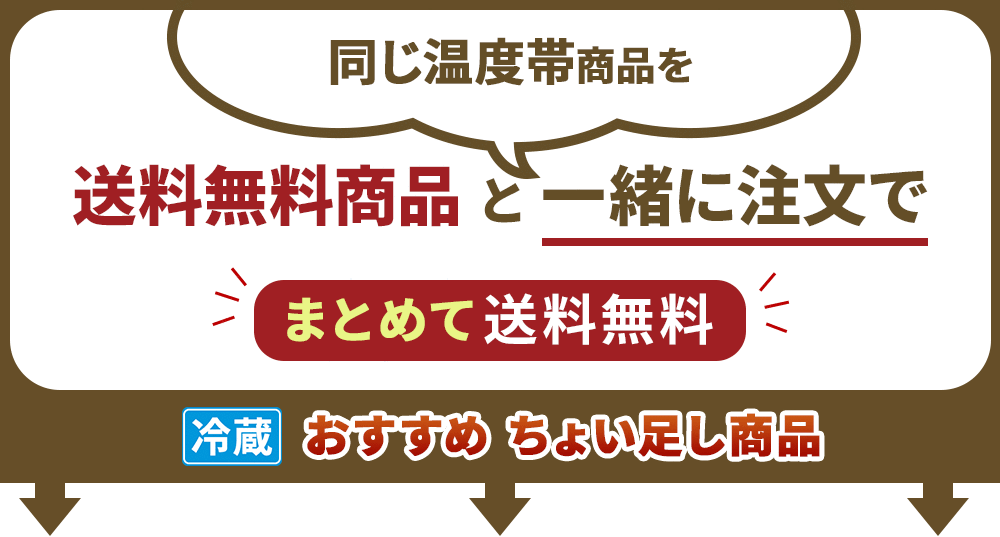 同じ温度帯商品を

送料無料商品 と 一緒に注文で

まとめて 送料無料

冷蔵 おすすめ ちょい足し商品